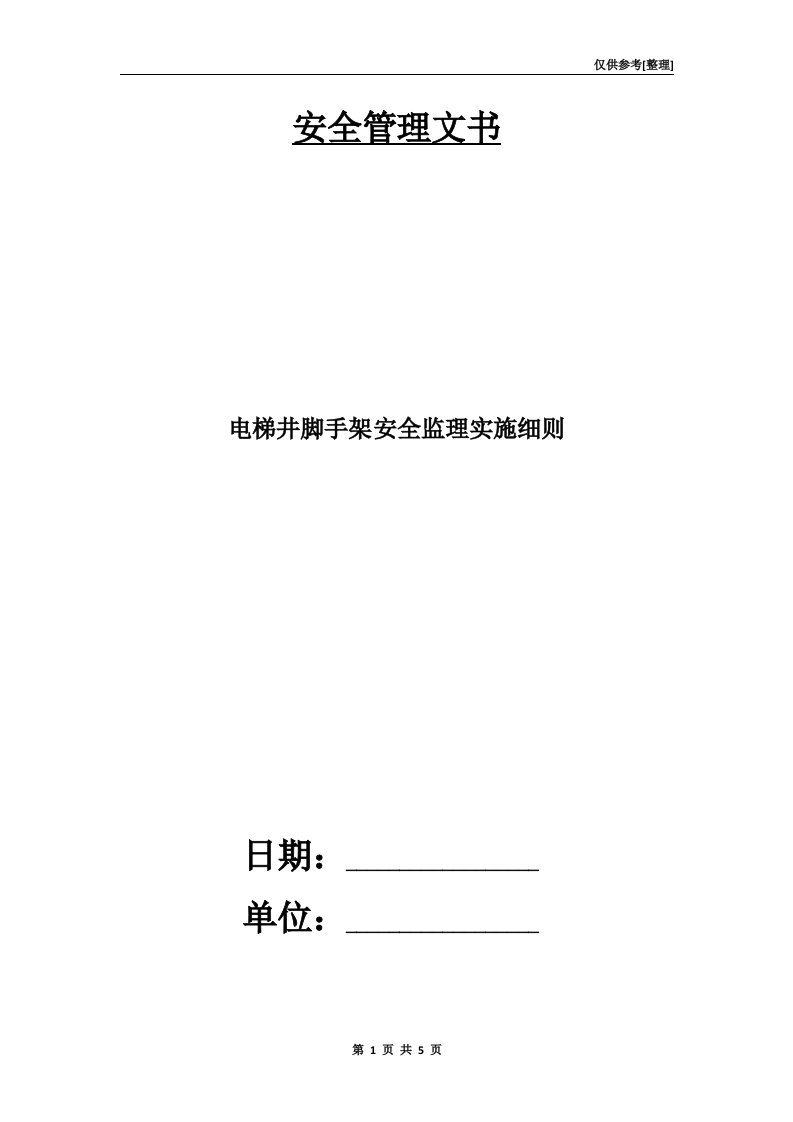 仅供参考[整理]

安全管理文书

电梯井脚手架安全监理实施细则

日期：____________

单位：____________

第 1 页 共 5 页